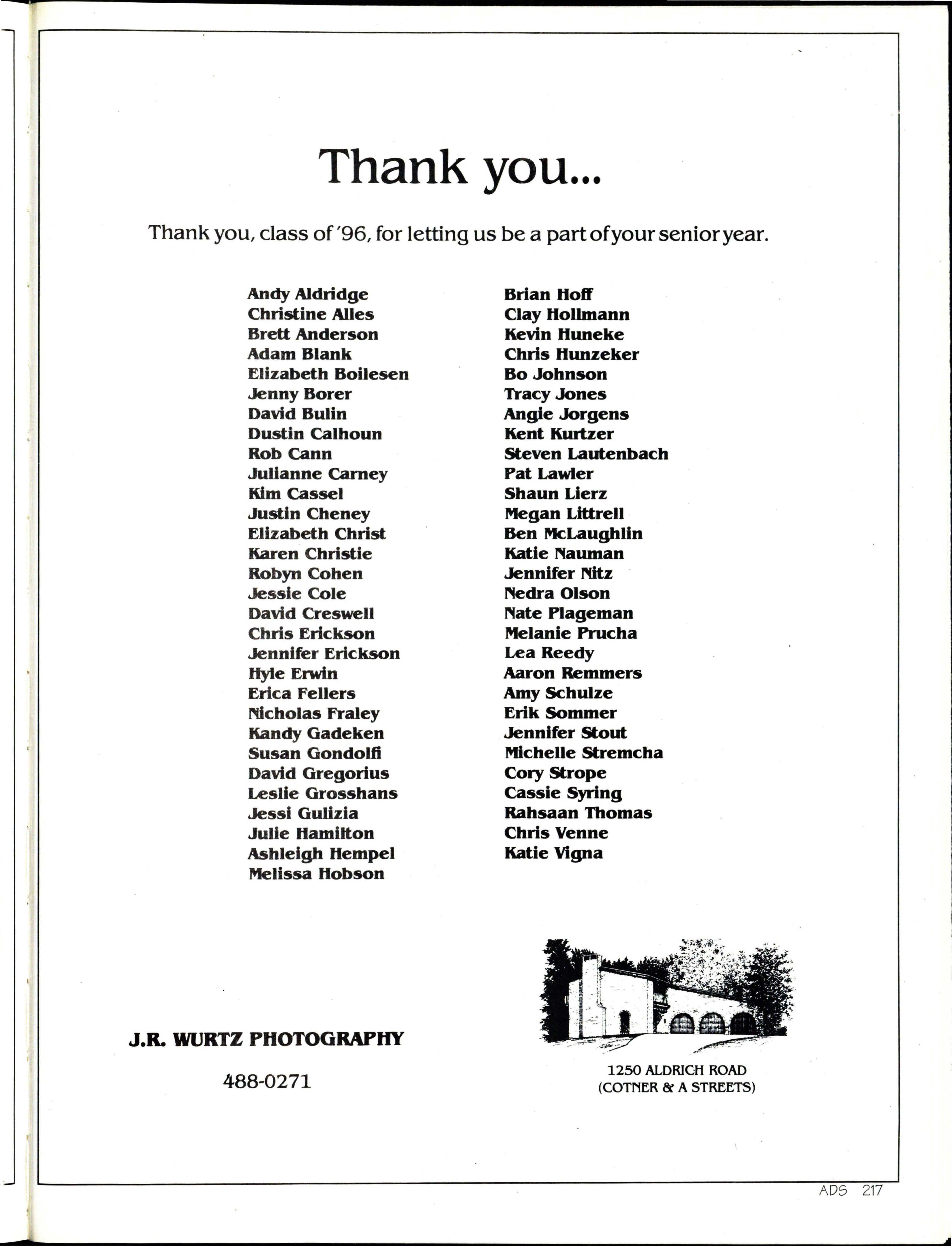 Thank you...

Thank you, class of '96, for letting us be a part of your senior year.

Andy Aldridge
Christine Alles
Brett Anderson
Adam Blank
Elizabeth Boilesen
Jenny Borer
David Bulin
Dustin Calhoun
Rob Cann
Julianne Carney
Kim Cassel
Justin Cheney
Elizabeth Christ
Karen Christie
Robyn Cohen
Jessie Cole
David Creswell
Chris Erickson
Jennifer Erickson
Kyle Erwin
Erica Fellers
Nicholas Fraley
Kandy Gadeken
Susan Gondolfi
David Gregorius
Leslie Grosshans
Jessi Gulizia
Julie Hamilton
Ashleigh Hempel
Melissa Hobson

Brian Hoff
Clay Hollmann
Kevin Huneke
Chris Hunzeker
Bo Johnson
Tracy Jones
Angie Jorgens
Kent Kurtzer
Steven Lautenbach
Pat Lawler
Shaun Lierz
Megan Littrell
Ben McLaughlin
Katie Nauman
Jennifer Nitz
Nedra Olson
Nate Plageman
Melanie Prucha
Lea Reedy
Aaron Remmers
Amy Schulze
Erik Sommer
Jennifer Stout
Michelle Stremcha
Cory Strope
Cassie Syring
Rahsaan Thomas
Chris Venne
Katie Vigna

J.R. WURTZ PHOTOGRAPHY

488-0271

1250 ALDRICH ROAD
(COTNER & A STREETS)

ADS 217